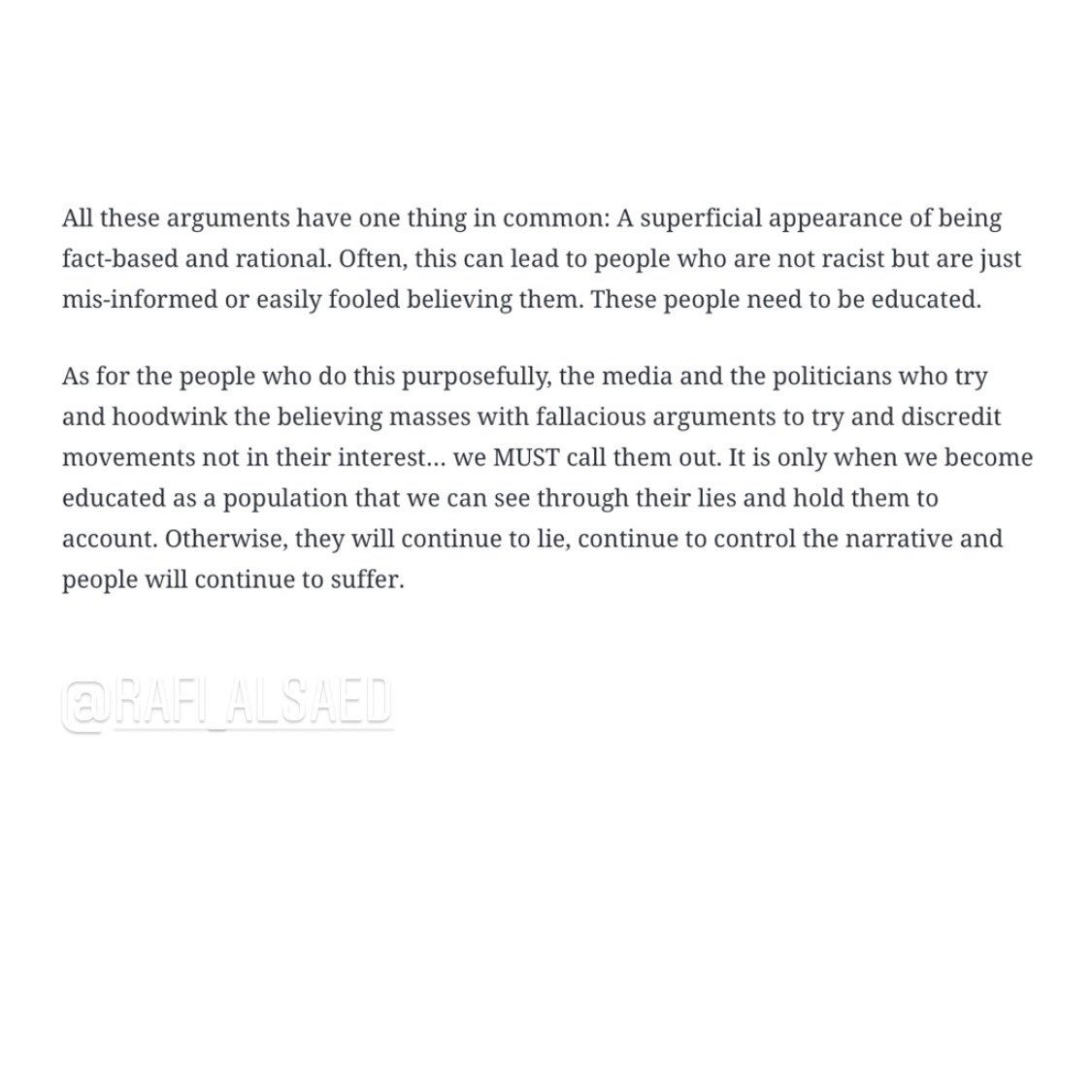 All these arguments have one thing in common: A superficial appearance of being fact-based and rational. Often, this can lead to people who are not racist but are just mis-informed or easily fooled believing them. These people need to be educated.

As for the people who do this purposefully, the media and the politicians who try and hoodwink the believing masses with fallacious arguments to try and discredit movements not in their interest… we MUST call them out. It is only when we become educated as a population that we can see through their lies and hold them to account. Otherwise, they will continue to lie, continue to control the narrative and people will continue to suffer.

@RAFI_ALSAED